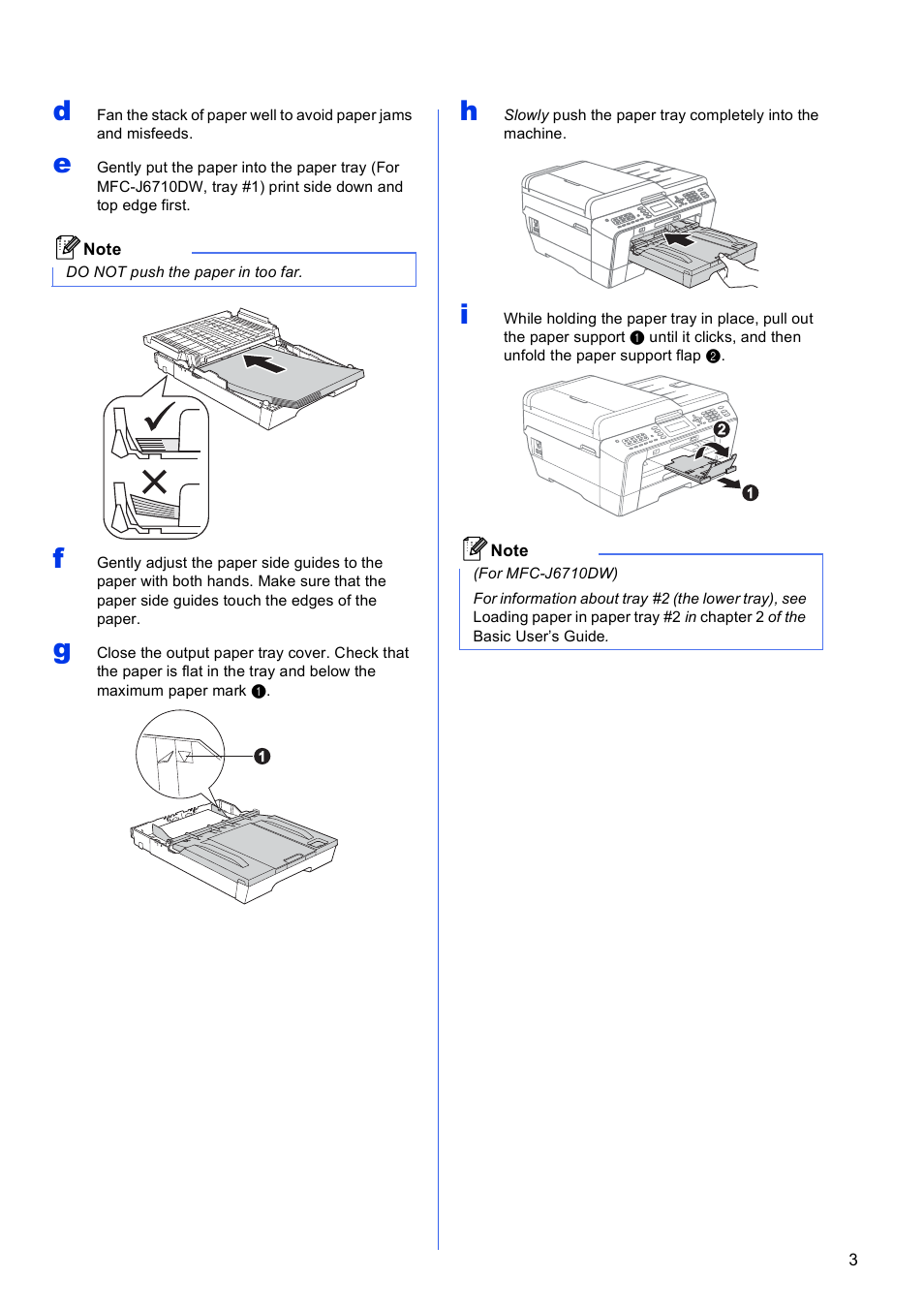 d Fan the stack of paper well to avoid paper jams and misfeeds.

e Gently put the paper into the paper tray (For MFC-J6710DW, tray #1) print side down and top edge first.

Note
DO NOT push the paper in too far.

f Gently adjust the paper side guides to the paper with both hands. Make sure that the paper side guides touch the edges of the paper.

g Close the output paper tray cover. Check that the paper is flat in the tray and below the maximum paper mark ❶.

❶

h Slowly push the paper tray completely into the machine.

i While holding the paper tray in place, pull out the paper support ❶ until it clicks, and then unfold the paper support flap ❷.

❷

❶

Note
(For MFC-J6710DW)
For information about tray #2 (the lower tray), see Loading paper in paper tray #2 in chapter 2 of the Basic User's Guide.

3